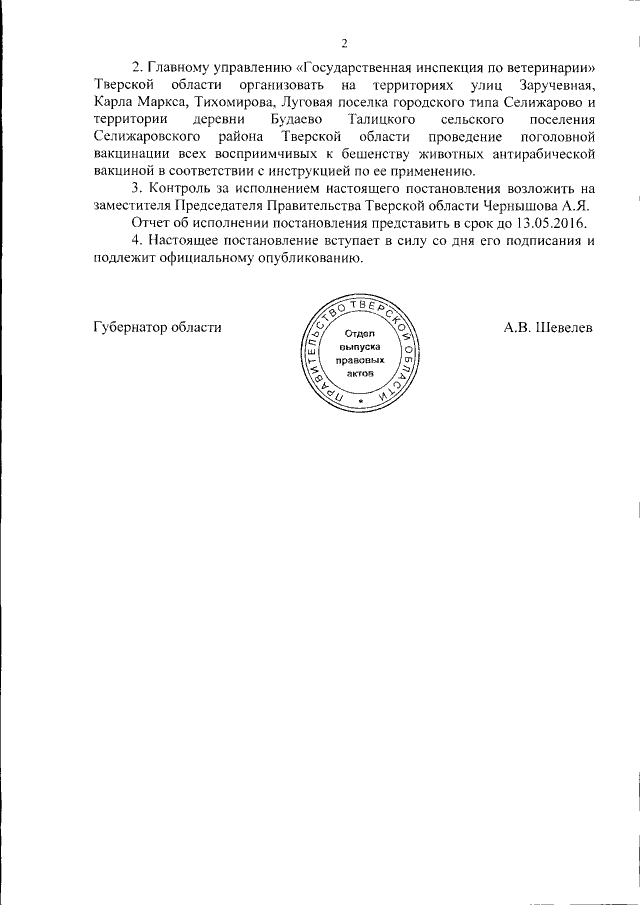 2

2. Главному управлению «Государственная инспекция по ветеринарии» Тверской области организовать на территориях улиц Заручевная, Карла Маркса, Тихомирова, Луговая поселка городского типа Селижарово и территории деревни Будаево Талицкого сельского поселения Селижаровского района Тверской области проведение поголовной вакцинации всех восприимчивых к бешенству животных антирабической вакциной в соответствии с инструкцией по ее применению.

3. Контроль за исполнением настоящего постановления возложить на заместителя Председателя Правительства Тверской области Чернышова А.Я.

Отчет об исполнении постановления представить в срок до 13.05.2016.

4. Настоящее постановление вступает в силу со дня его подписания и подлежит официальному опубликованию.

Губернатор области

ПРАВИТЕЛЬСТВО ТВЕРСКОЙ ОБЛАСТИ
Отдел выпуска правовых актов

А.В. Шевелев